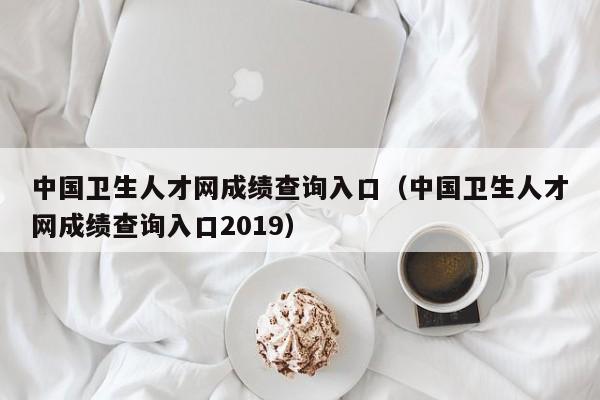 中国卫生人才网成绩查询入口（中国卫生人才网成绩查询入口2019）